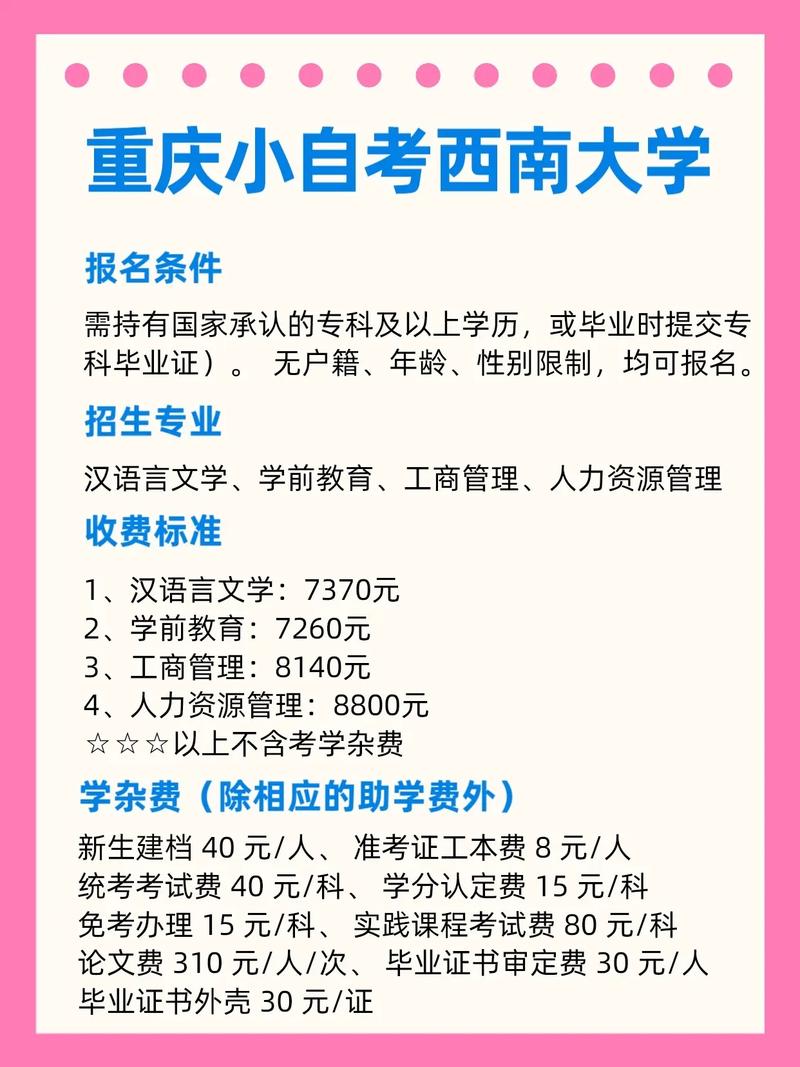 重庆小自考西南大学

报名条件

需持有国家承认的专科及以上学历，或毕业时提交专科毕业证）。 无户籍、年龄、性别限制，均可报名。

招生专业

汉语言文学、学前教育、工商管理、人力资源管理

收费标准

1、汉语言文学：7370元
2、学前教育：7260元
3、工商管理：8140元
4、人力资源管理：8800元
☆☆☆以上不含考学杂费

学杂费（除相应的助学费外）

新生建档 40 元/人、 准考证工本费 8 元/人
统考考试费 40 元/科、 学分认定费 15 元/科
免考办理 15 元/科、 实践课程考试费 80 元/科
论文费 310 元/人/次、 毕业证书审定费 30 元/人
毕业证书外壳 30 元/证